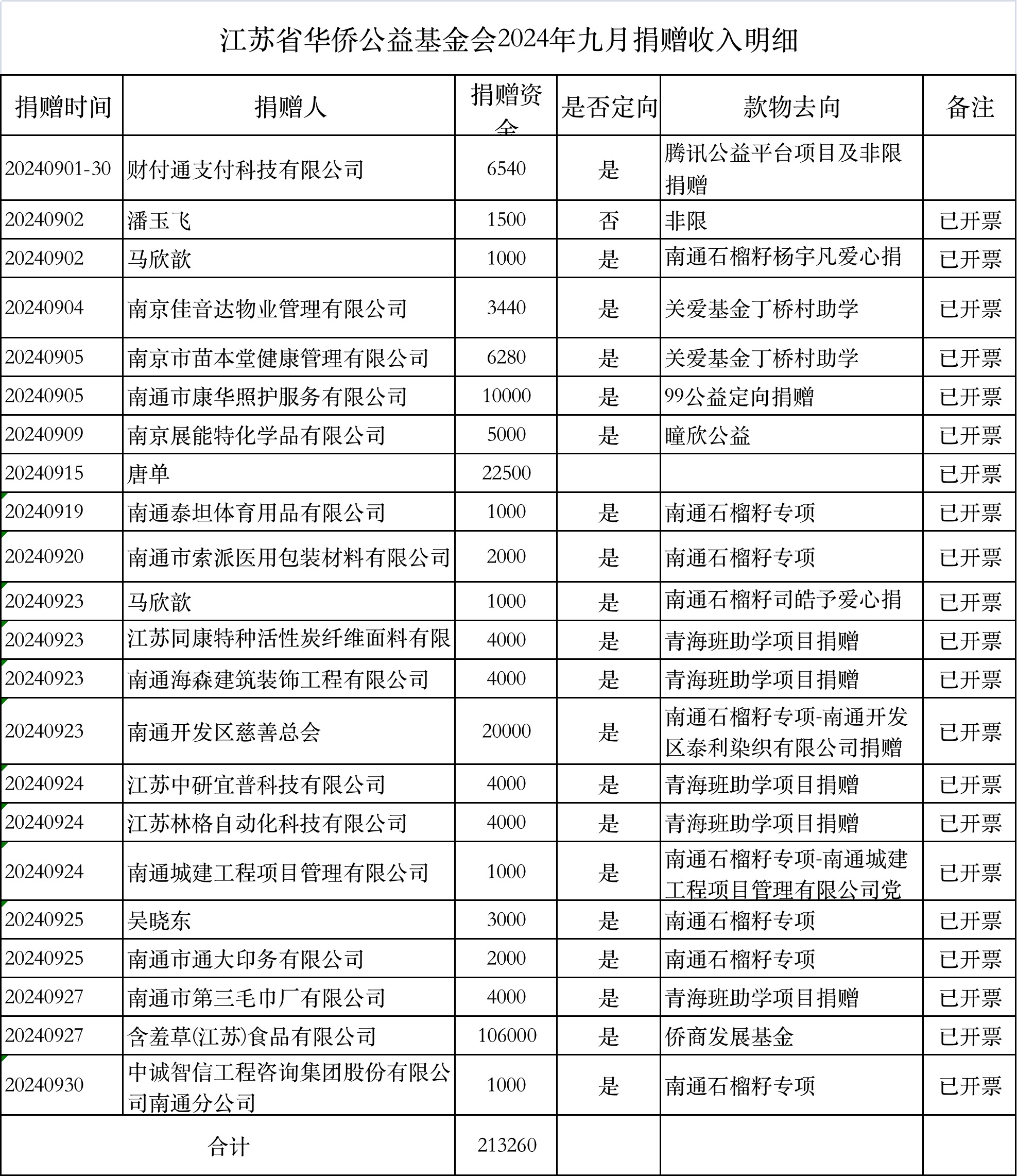 江苏省华侨公益基金会2024年九月捐赠收入明细

| 捐赠时间 | 捐赠人 | 捐赠资金 | 是否定向 | 款物去向 | 备注 |
|---|---|---|---|---|---|
| 20240901-30 | 财付通支付科技有限公司 | 6540 | 是 | 腾讯公益平台项目及非限捐赠 | |
| 20240902 | 潘玉飞 | 1500 | 否 | 非限 | 已开票 |
| 20240902 | 马欣歆 | 1000 | 是 | 南通石榴籽杨宇凡爱心捐 | 已开票 |
| 20240904 | 南京佳音达物业管理有限公司 | 3440 | 是 | 关爱基金丁桥村助学 | 已开票 |
| 20240905 | 南京市苗本堂健康管理有限公司 | 6280 | 是 | 关爱基金丁桥村助学 | 已开票 |
| 20240905 | 南通市康华照护服务有限公司 | 10000 | 是 | 99公益定向捐赠 | 已开票 |
| 20240909 | 南京展能特化学品有限公司 | 5000 | 是 | 瞳欣公益 | 已开票 |
| 20240915 | 唐单 | 22500 | | | 已开票 |
| 20240919 | 南通泰坦体育用品有限公司 | 1000 | 是 | 南通石榴籽专项 | 已开票 |
| 20240920 | 南通市索派医用包装材料有限公司 | 2000 | 是 | 南通石榴籽专项 | 已开票 |
| 20240923 | 马欣歆 | 1000 | 是 | 南通石榴籽司皓予爱心捐 | 已开票 |
| 20240923 | 江苏同康特种活性炭纤维面料有限 | 4000 | 是 | 青海班助学项目捐赠 | 已开票 |
| 20240923 | 南通海森建筑装饰工程有限公司 | 4000 | 是 | 青海班助学项目捐赠 | 已开票 |
| 20240923 | 南通开发区慈善总会 | 20000 | 是 | 南通石榴籽专项-南通开发区泰利染织有限公司捐赠 | 已开票 |
| 20240924 | 江苏中研宜普科技有限公司 | 4000 | 是 | 青海班助学项目捐赠 | 已开票 |
| 20240924 | 江苏林格自动化科技有限公司 | 4000 | 是 | 青海班助学项目捐赠 | 已开票 |
| 20240924 | 南通城建工程项目管理有限公司 | 1000 | 是 | 南通石榴籽专项-南通城建工程项目管理有限公司党 | 已开票 |
| 20240925 | 吴晓东 | 3000 | 是 | 南通石榴籽专项 | 已开票 |
| 20240925 | 南通市通大印务有限公司 | 2000 | 是 | 南通石榴籽专项 | 已开票 |
| 20240927 | 南通市第三毛巾厂有限公司 | 4000 | 是 | 青海班助学项目捐赠 | 已开票 |
| 20240927 | 含羞草(江苏)食品有限公司 | 106000 | 是 | 侨商发展基金 | 已开票 |
| 20240930 | 中诚智信工程咨询集团股份有限公司南通分公司 | 1000 | 是 | 南通石榴籽专项 | 已开票 |
| 合计 | | 213260 | | | |